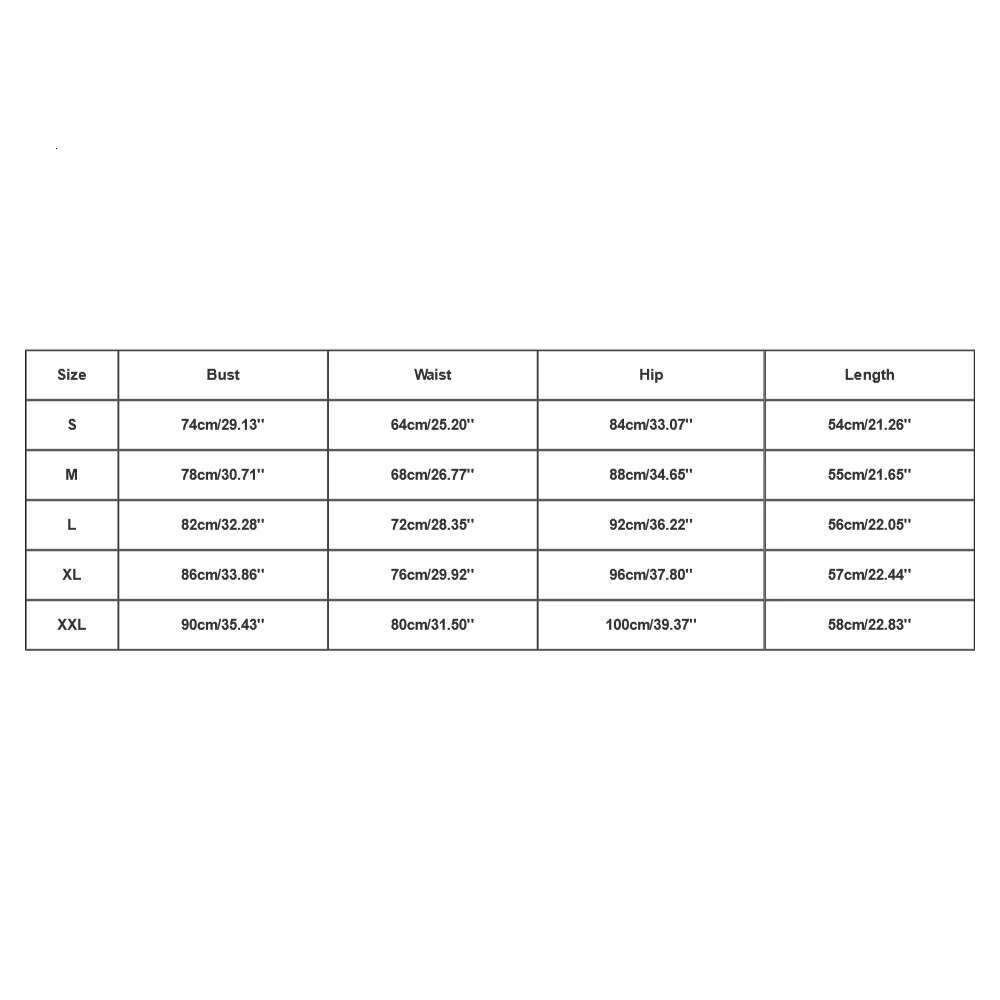 | Size | Bust | Waist | Hip | Length |
|---|---|---|---|---|
| S | 74cm/29.13'' | 64cm/25.20'' | 84cm/33.07'' | 54cm/21.26'' |
| M | 78cm/30.71'' | 68cm/26.77'' | 88cm/34.65'' | 55cm/21.65'' |
| L | 82cm/32.28'' | 72cm/28.35'' | 92cm/36.22'' | 56cm/22.05'' |
| XL | 86cm/33.86'' | 76cm/29.92'' | 96cm/37.80'' | 57cm/22.44'' |
| XXL | 90cm/35.43'' | 80cm/31.50'' | 100cm/39.37'' | 58cm/22.83'' |